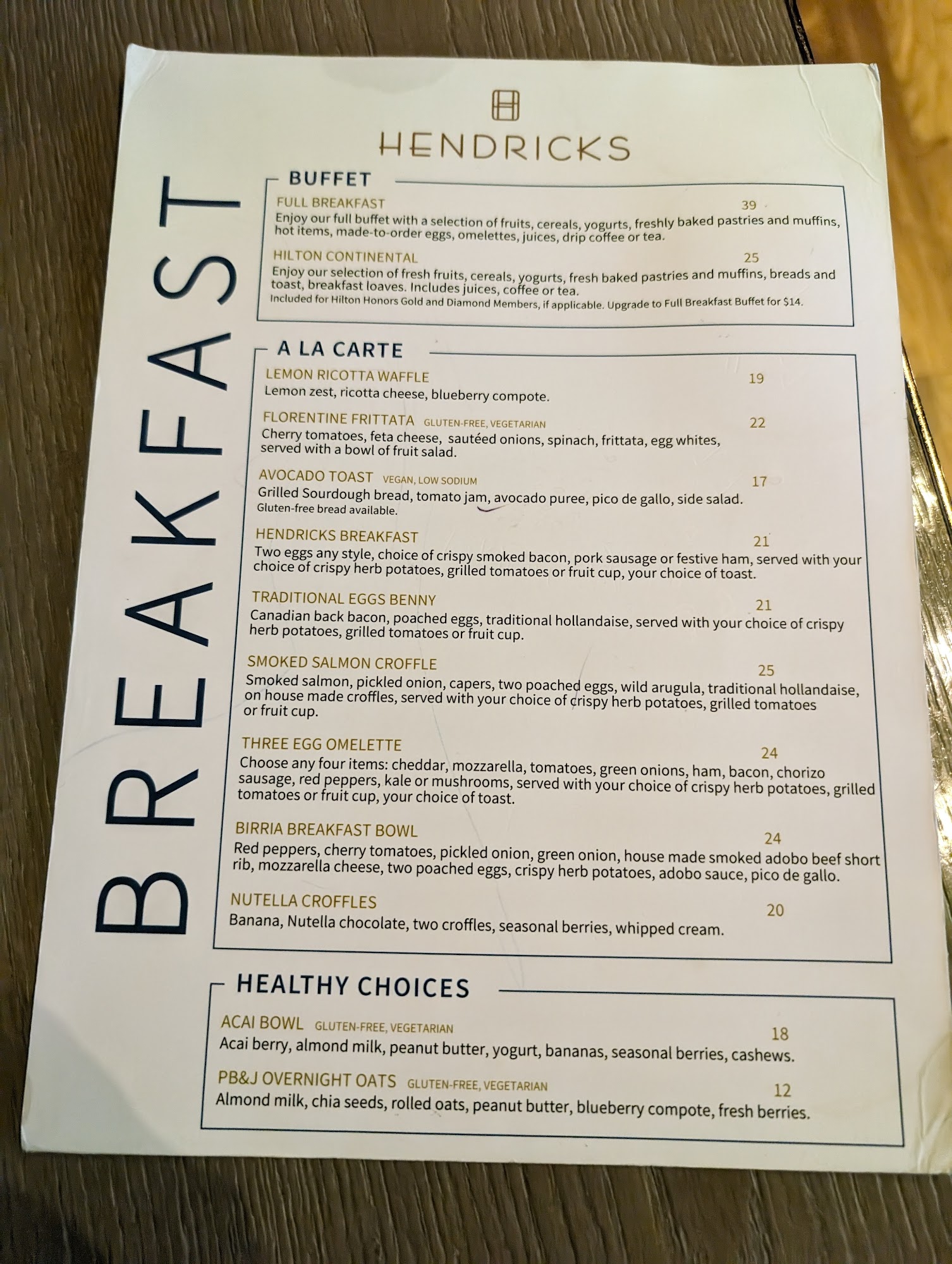 HENDRICKS

BREAKFAST

BUFFET

FULL BREAKFAST 39

Enjoy our full buffet with a selection of fruits, cereals, yogurts, freshly baked pastries and muffins, hot items, made-to-order eggs, omelettes, juices, drip coffee or tea.

HILTON CONTINENTAL 25

Enjoy our selection of fresh fruits, cereals, yogurts, fresh baked pastries and muffins, breads and toast, breakfast loaves. Includes juices, coffee or tea.

Included for Hilton Honors Gold and Diamond Members, if applicable. Upgrade to Full Breakfast Buffet for $14.

A LA CARTE

LEMON RICOTTA WAFFLE 19

Lemon zest, ricotta cheese, blueberry compote.

FLORENTINE FRITTATA GLUTEN-FREE, VEGETARIAN 22

Cherry tomatoes, feta cheese, sautéed onions, spinach, frittata, egg whites, served with a bowl of fruit salad.

AVOCADO TOAST VEGAN, LOW SODIUM 17

Grilled Sourdough bread, tomato jam, avocado puree, pico de gallo, side salad.

Gluten-free bread available.

HENDRICKS BREAKFAST 21

Two eggs any style, choice of crispy smoked bacon, pork sausage or festive ham, served with your choice of crispy herb potatoes, grilled tomatoes or fruit cup, your choice of toast.

TRADITIONAL EGGS BENNY 21

Canadian back bacon, poached eggs, traditional hollandaise, served with your choice of crispy herb potatoes, grilled tomatoes or fruit cup.

SMOKED SALMON CROFFLE 25

Smoked salmon, pickled onion, capers, two poached eggs, wild arugula, traditional hollandaise, on house made croffles, served with your choice of crispy herb potatoes, grilled tomatoes or fruit cup.

THREE EGG OMELETTE 24

Choose any four items: cheddar, mozzarella, tomatoes, green onions, ham, bacon, chorizo sausage, red peppers, kale or mushrooms, served with your choice of crispy herb potatoes, grilled tomatoes or fruit cup, your choice of toast.

BIRRIA BREAKFAST BOWL 24

Red peppers, cherry tomatoes, pickled onion, green onion, house made smoked adobo beef short rib, mozzarella cheese, two poached eggs, crispy herb potatoes, adobo sauce, pico de gallo.

NUTELLA CROFFLES 20

Banana, Nutella chocolate, two croffles, seasonal berries, whipped cream.

HEALTHY CHOICES

ACAI BOWL GLUTEN-FREE, VEGETARIAN 18

Acai berry, almond milk, peanut butter, yogurt, bananas, seasonal berries, cashews.

PB&J OVERNIGHT OATS GLUTEN-FREE, VEGETARIAN 12

Almond milk, chia seeds, rolled oats, peanut butter, blueberry compote, fresh berries.